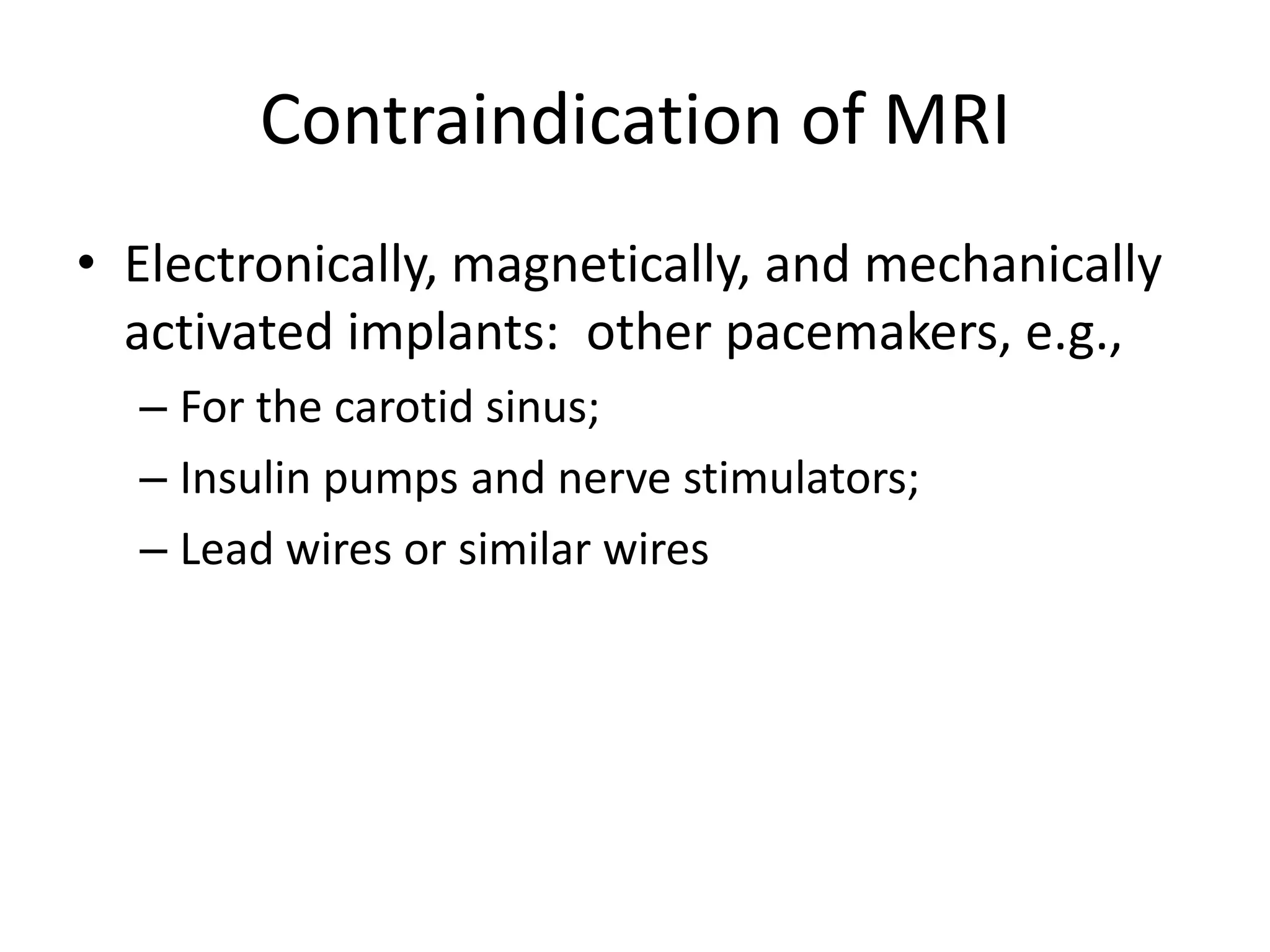 Contraindication of MRI

• Electronically, magnetically, and mechanically activated implants: other pacemakers, e.g.,
– For the carotid sinus;
– Insulin pumps and nerve stimulators;
– Lead wires or similar wires